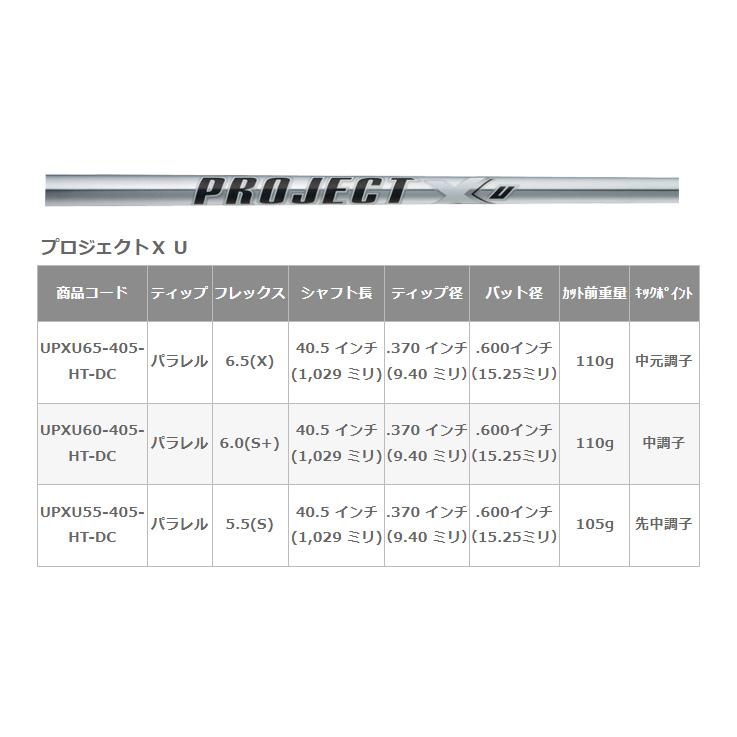 PROJECT X U

プロジェクトX U

| 商品コード | ティップ | フレックス | シャフト長 | ティップ径 | バット径 | カット前重量 | キックポイント |
|---|---|---|---|---|---|---|---|
| UPXU65-405-HT-DC | パラレル | 6.5(X) | 40.5 インチ (1,029 ミリ) | .370 インチ (9.40 ミリ) | .600インチ (15.25ミリ) | 110g | 中元調子 |
| UPXU60-405-HT-DC | パラレル | 6.0(S+) | 40.5 インチ (1,029 ミリ) | .370 インチ (9.40 ミリ) | .600インチ (15.25ミリ) | 110g | 中調子 |
| UPXU55-405-HT-DC | パラレル | 5.5(S) | 40.5 インチ (1,029 ミリ) | .370 インチ (9.40 ミリ) | .600インチ (15.25ミリ) | 105g | 先中調子 |